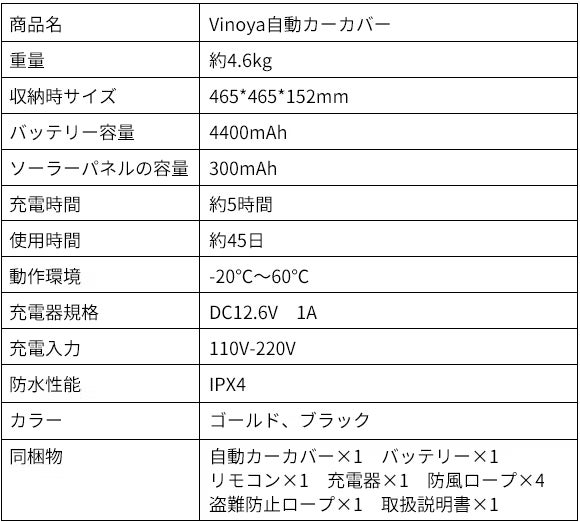 | 商品名 | Vinoya自動カーカバー |
|---|---|
| 重量 | 約4.6kg |
| 収納時サイズ | 465*465*152mm |
| バッテリー容量 | 4400mAh |
| ソーラーパネルの容量 | 300mAh |
| 充電時間 | 約5時間 |
| 使用時間 | 約45日 |
| 動作環境 | -20°C～60°C |
| 充電器規格 | DC12.6V　1A |
| 充電入力 | 110V-220V |
| 防水性能 | IPX4 |
| カラー | ゴールド、ブラック |
| 同梱物 | 自動カーカバー×1　バッテリー×1 リモコン×1　充電器×1　防風ロープ×4 盗難防止ロープ×1　取扱説明書×1 |